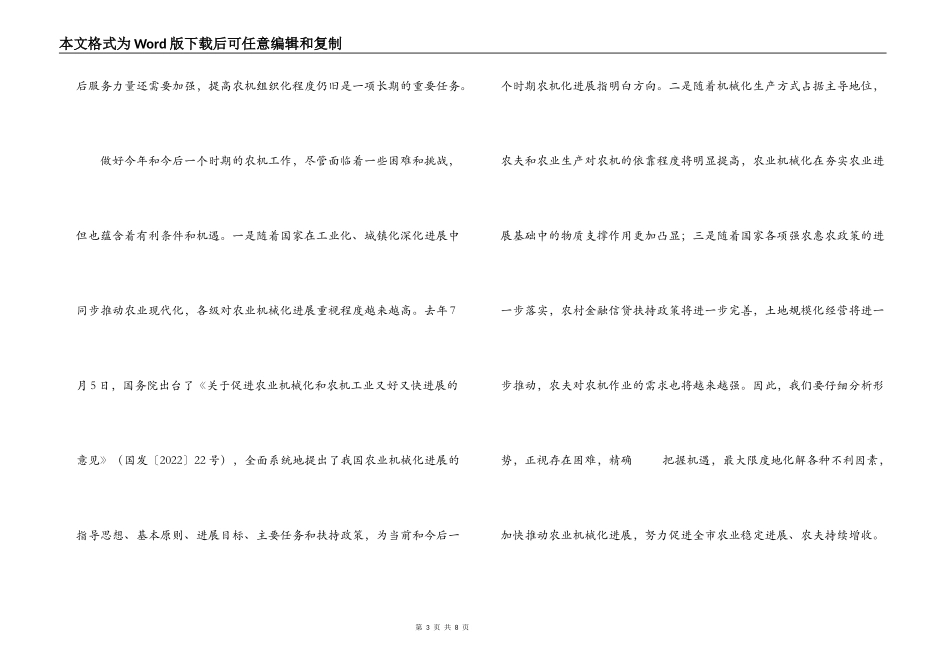 本文格式为Word版下载后可任意编辑和复制

后服务力量还需要加强，提高农机组织化程度仍旧是一项长期的重要任务。

做好今年和今后一个时期的农机工作，尽管面临着一些困难和挑战，但也蕴含着有利条件和机遇。一是随着国家在工业化、城镇化深化进展中同步推动农业现代化，各级对农业机械化进展重视程度越来越高。去年7月5日，国务院出台了《关于促进农业机械化和农机工业又好又快进展的意见》（国发〔2022〕22号），全面系统地提出了我国农业机械化进展的指导思想、基本原则、进展目标、主要任务和扶持政策，为当前和今后一个时期农机化进展指明白方向。二是随着机械化生产方式占据主导地位，农夫和农业生产对农机的依靠程度将明显提高，农业机械化在夯实农业进展基础中的物质支撑作用更加凸显；三是随着国家各项强农惠农政策的进一步落实，农村金融信贷扶持政策将进一步完善，土地规模化经营将进一步推动，农夫对农机作业的需求也将越来越强。因此，我们要仔细分析形势，正视存在困难，精确　　把握机遇，最大限度地化解各种不利因素，加快推动农业机械化进展，努力促进全市农业稳定进展、农夫持续增收。

第 3 页 共 8 页